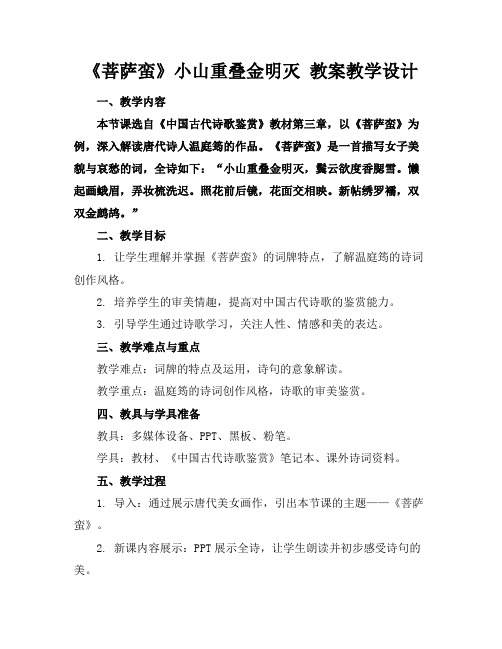 《菩萨蛮》小山重叠金明灭 教案教学设计

一、教学内容

本节课选自《中国古代诗歌鉴赏》教材第三章，以《菩萨蛮》为例，深入解读唐代诗人温庭筠的作品。《菩萨蛮》是一首描写女子美貌与哀愁的词，全诗如下：“小山重叠金明灭，鬓云欲度香腮雪。懒起画蛾眉，弄妆梳洗迟。照花前后镜，花面交相映。新帖绣罗襦，双双金鹧鸪。”

二、教学目标

1. 让学生理解并掌握《菩萨蛮》的词牌特点，了解温庭筠的诗词创作风格。

2. 培养学生的审美情趣，提高对中国古代诗歌的鉴赏能力。

3. 引导学生通过诗歌学习，关注人性、情感和美的表达。

三、教学难点与重点

教学难点：词牌的特点及运用，诗句的意象解读。

教学重点：温庭筠的诗词创作风格，诗歌的审美鉴赏。

四、教具与学具准备

教具：多媒体设备、PPT、黑板、粉笔。

学具：教材、《中国古代诗歌鉴赏》笔记本、课外诗词资料。

五、教学过程

1. 导入：通过展示唐代美女画作，引出本节课的主题——《菩萨蛮》。

2. 新课内容展示：PPT 展示全诗，让学生朗读并初步感受诗句的美。